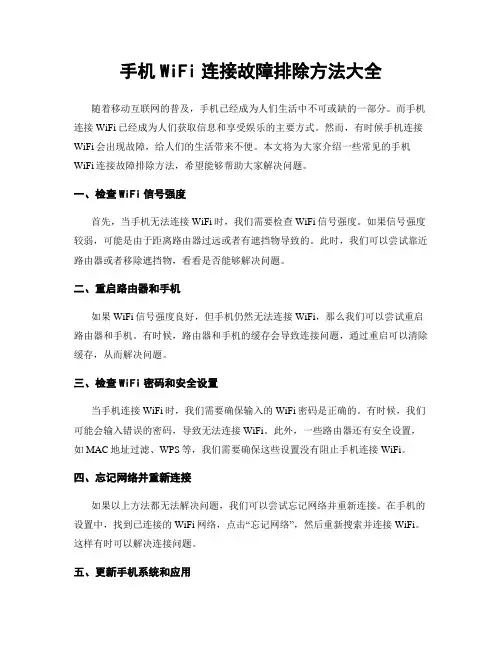 手机 WiFi 连接故障排除方法大全

随着移动互联网的普及，手机已经成为人们生活中不可或缺的一部分。而手机连接 WiFi 已经成为人们获取信息和享受娱乐的主要方式。然而，有时候手机连接 WiFi 会出现故障，给人们的生活带来不便。本文将为大家介绍一些常见的手机 WiFi 连接故障排除方法，希望能够帮助大家解决问题。

一、检查 WiFi 信号强度

首先，当手机无法连接 WiFi 时，我们需要检查 WiFi 信号强度。如果信号强度较弱，可能是由于距离路由器过远或者有遮挡物导致的。此时，我们可以尝试靠近路由器或者移除遮挡物，看看是否能够解决问题。

二、重启路由器和手机

如果 WiFi 信号强度良好，但手机仍然无法连接 WiFi，那么我们可以尝试重启路由器和手机。有时候，路由器和手机的缓存会导致连接问题，通过重启可以清除缓存，从而解决问题。

三、检查 WiFi 密码和安全设置

当手机连接 WiFi 时，我们需要确保输入的 WiFi 密码是正确的。有时候，我们可能会输入错误的密码，导致无法连接 WiFi。此外，一些路由器还有安全设置，如 MAC 地址过滤、WPS 等，我们需要确保这些设置没有阻止手机连接 WiFi。

四、忘记网络并重新连接

如果以上方法都无法解决问题，我们可以尝试忘记网络并重新连接。在手机的设置中，找到已连接的 WiFi 网络，点击“忘记网络”，然后重新搜索并连接 WiFi。这样有时可以解决连接问题。

五、更新手机系统和应用